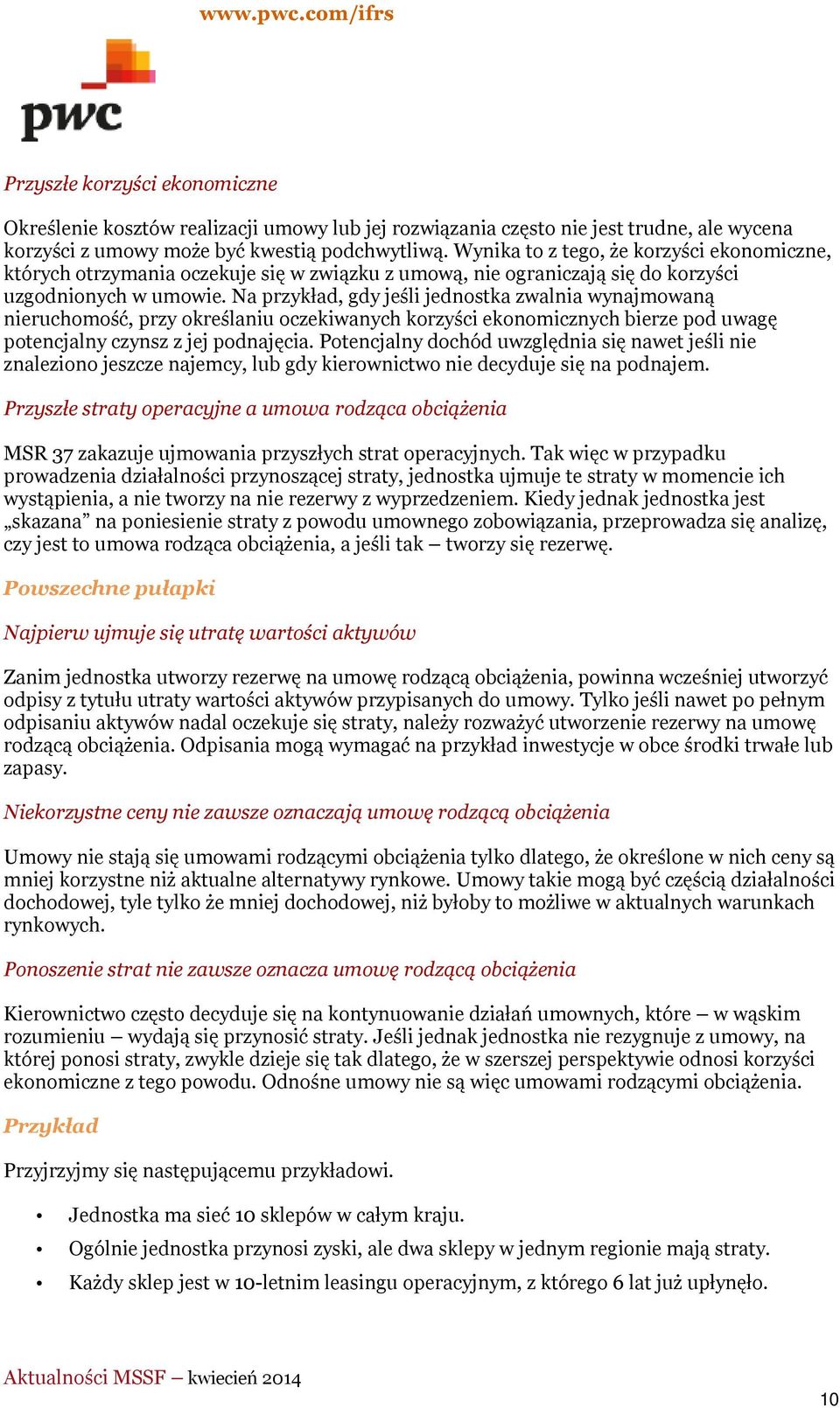 www.pwc.com/ifrs

pwc

Przyszłe korzyści ekonomiczne

Określenie kosztów realizacji umowy lub jej rozwiązania często nie jest trudne, ale wycena korzyści z umowy może być kwestią podchwytliwą. Wynika to z tego, że korzyści ekonomiczne, których otrzymania oczekuje się w związku z umową, nie ograniczają się do korzyści uzgodnionych w umowie. Na przykład, gdy jeśli jednostka zwalnia wynajmowaną nieruchomość, przy określaniu oczekiwanych korzyści ekonomicznych bierze pod uwagę potencjalny czynsz z jej podnajęcia. Potencjalny dochód uwzględnia się nawet jeśli nie znaleziono jeszcze najemcy, lub gdy kierownictwo nie decyduje się na podnajem.

Przyszłe straty operacyjne a umowa rodząca obciążenia

MSR 37 zakazuje ujmowania przyszłych strat operacyjnych. Tak więc w przypadku prowadzenia działalności przynoszącej straty, jednostka ujmuje te straty w momencie ich wystąpienia, a nie tworzy na nie rezerwy z wyprzedzeniem. Kiedy jednak jednostka jest „skazana” na poniesienie straty z powodu umownego zobowiązania, przeprowadza się analizę, czy jest to umowa rodząca obciążenia, a jeśli tak – tworzy się rezerwę.

Powszechne pułapki

Najpierw ujmuje się utratę wartości aktywów

Zanim jednostka utworzy rezerwę na umowę rodzącą obciążenia, powinna wcześniej utworzyć odpisy z tytułu utraty wartości aktywów przypisanych do umowy. Tylko jeśli nawet po pełnym odpisaniu aktywów nadal oczekuje się straty, należy rozważyć utworzenie rezerwy na umowę rodzącą obciążenia. Odpisania mogą wymagać na przykład inwestycje w obce środki trwałe lub zapasy.

Niekorzystne ceny nie zawsze oznaczają umowę rodzącą obciążenia

Umowy nie stają się umowami rodzącymi obciążenia tylko dlatego, że określone w nich ceny są mniej korzystne niż aktualne alternatywy rynkowe. Umowy takie mogą być częścią działalności dochodowej, tyle tylko że mniej dochodowej, niż byłoby to możliwe w aktualnych warunkach rynkowych.

Ponoszenie strat nie zawsze oznacza umowę rodzącą obciążenia

Kierownictwo często decyduje się na kontynuowanie działań umownych, które – w wąskim rozumieniu – wydają się przynosić straty. Jeśli jednak jednostka nie rezygnuje z umowy, na której ponosi straty, zwykle dzieje się tak dlatego, że w szerszej perspektywie odnosi korzyści ekonomiczne z tego powodu. Odnośne umowy nie są więc umowami rodzącymi obciążenia.

Przykład

Przyjrzyjmy się następującemu przykładowi.

• Jednostka ma sieć 10 sklepów w całym kraju.
• Ogólnie jednostka przynosi zyski, ale dwa sklepy w jednym regionie mają straty.
• Każdy sklep jest w 10-letnim leasingu operacyjnym, z którego 6 lat już upłynęło.

Aktualności MSSF – kwiecień 2014

10